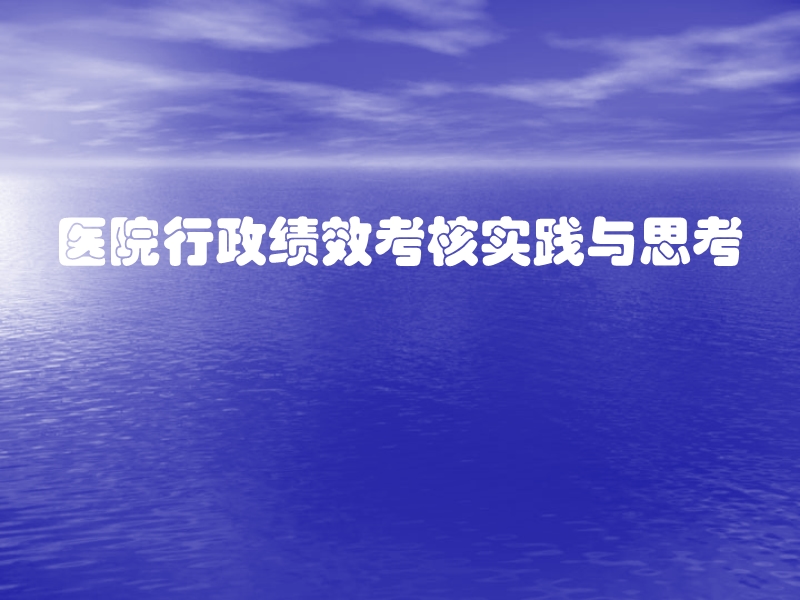 医院行政绩效考核实践与思考